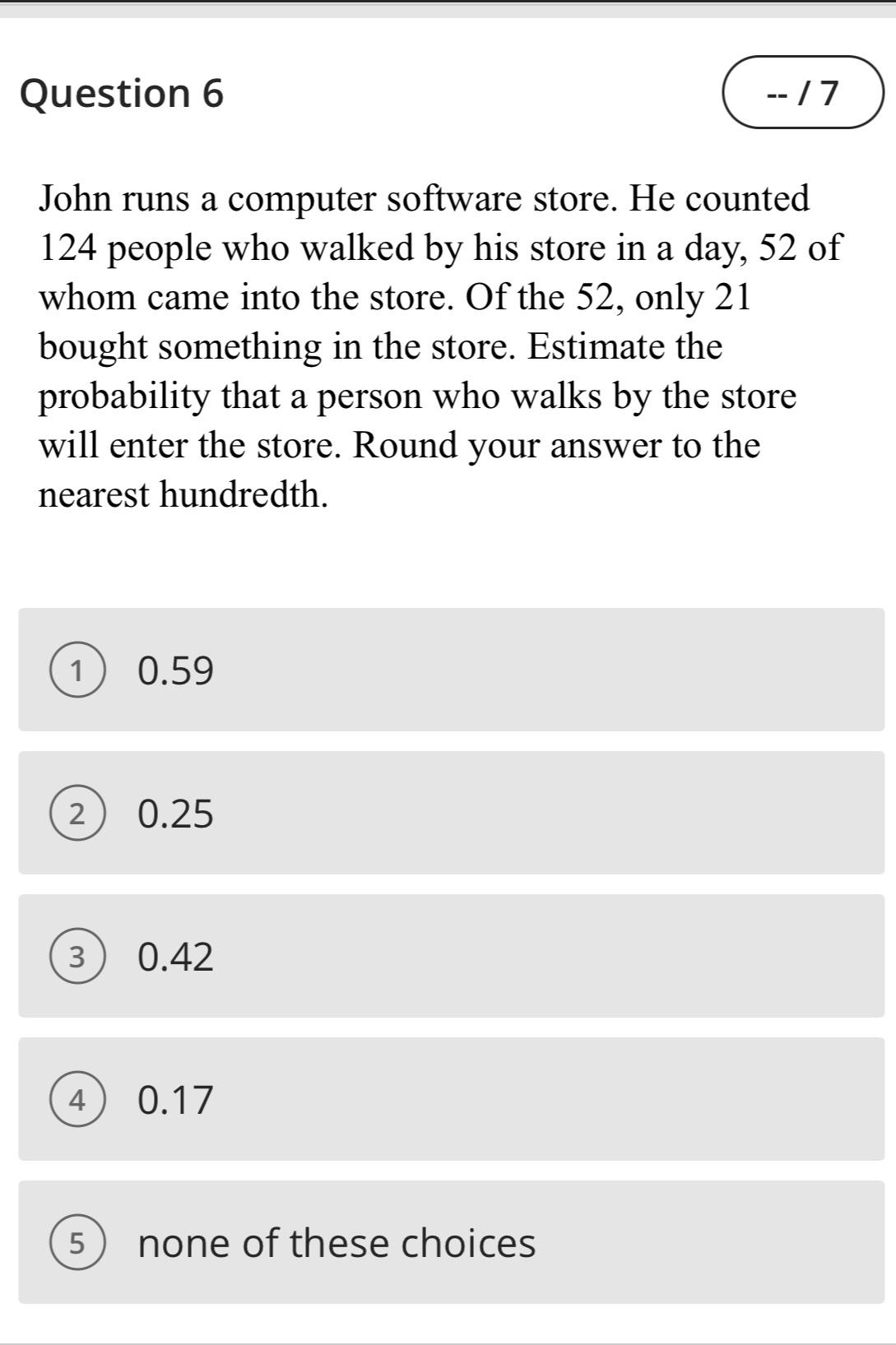 Question 6

-- / 7

John runs a computer software store. He counted 124 people who walked by his store in a day, 52 of whom came into the store. Of the 52, only 21 bought something in the store. Estimate the probability that a person who walks by the store will enter the store. Round your answer to the nearest hundredth.

1 0.59

2 0.25

3 0.42

4 0.17

5 none of these choices